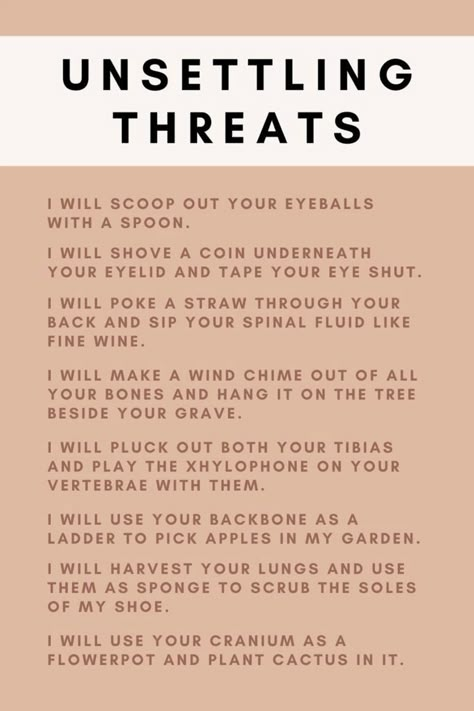 UNSETTLING THREATS

I WILL SCOOP OUT YOUR EYEBALLS WITH A SPOON.

I WILL SHOVE A COIN UNDERNEATH YOUR EYELID AND TAPE YOUR EYE SHUT.

I WILL POKE A STRAW THROUGH YOUR BACK AND SIP YOUR SPINAL FLUID LIKE FINE WINE.

I WILL MAKE A WIND CHIME OUT OF ALL YOUR BONES AND HANG IT ON THE TREE BESIDE YOUR GRAVE.

I WILL PLUCK OUT BOTH YOUR TIBIAS AND PLAY THE XHYLOPHONE ON YOUR VERTEBRAE WITH THEM.

I WILL USE YOUR BACKBONE AS A LADDER TO PICK APPLES IN MY GARDEN.

I WILL HARVEST YOUR LUNGS AND USE THEM AS SPONGE TO SCRUB THE SOLES OF MY SHOE.

I WILL USE YOUR CRANIUM AS A FLOWERPOT AND PLANT CACTUS IN IT.